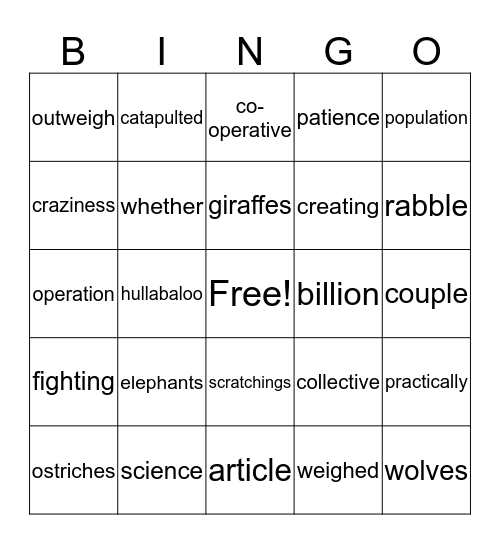 | B | I | N | G | O |
|---|---|---|---|---|
| outweigh | catapulted | co-operative | patience | population |
| craziness | whether | giraffes | creating | rabble |
| operation | hullabaloo | Free! | billion | couple |
| fighting | elephants | scratchings | collective | practically |
| ostriches | science | article | weighed | wolves |